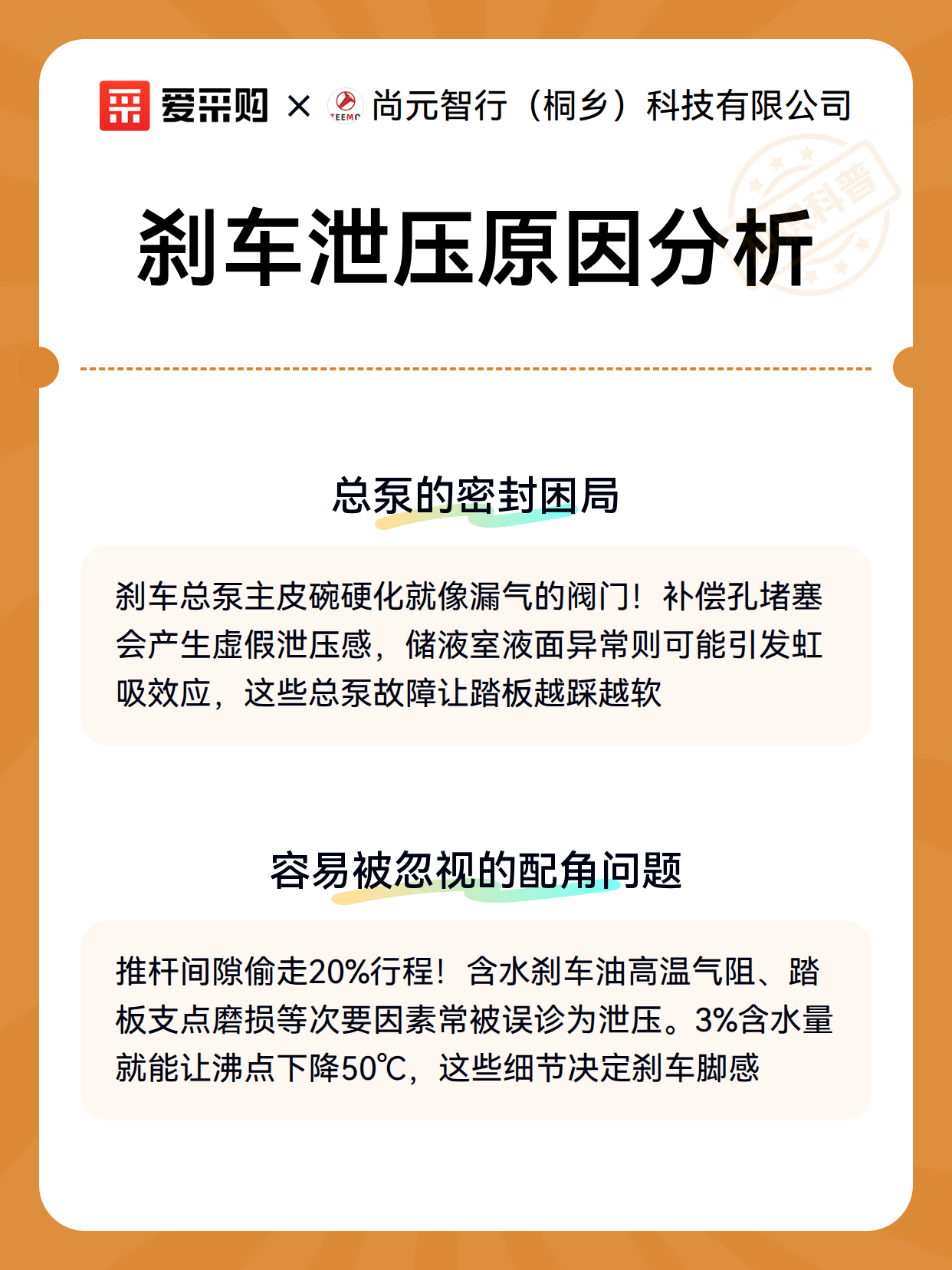 爱采购 × TEEMO 尚元智行（桐乡）科技有限公司

科普

刹车泄压原因分析

总泵的密封困局

刹车总泵主皮碗硬化就像漏气的阀门！补偿孔堵塞会产生虚假泄压感，储液室液面异常则可能引发虹吸效应，这些总泵故障让踏板越踩越软

容易被忽视的配角问题

推杆间隙偷走20%行程！含水刹车油高温气阻、踏板支点磨损等次要因素常被误诊为泄压。3%含水量就能让沸点下降50℃，这些细节决定刹车脚感